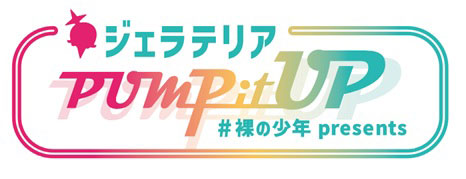 ジェラテリア
PUMPitUP
#裸の少年 presents